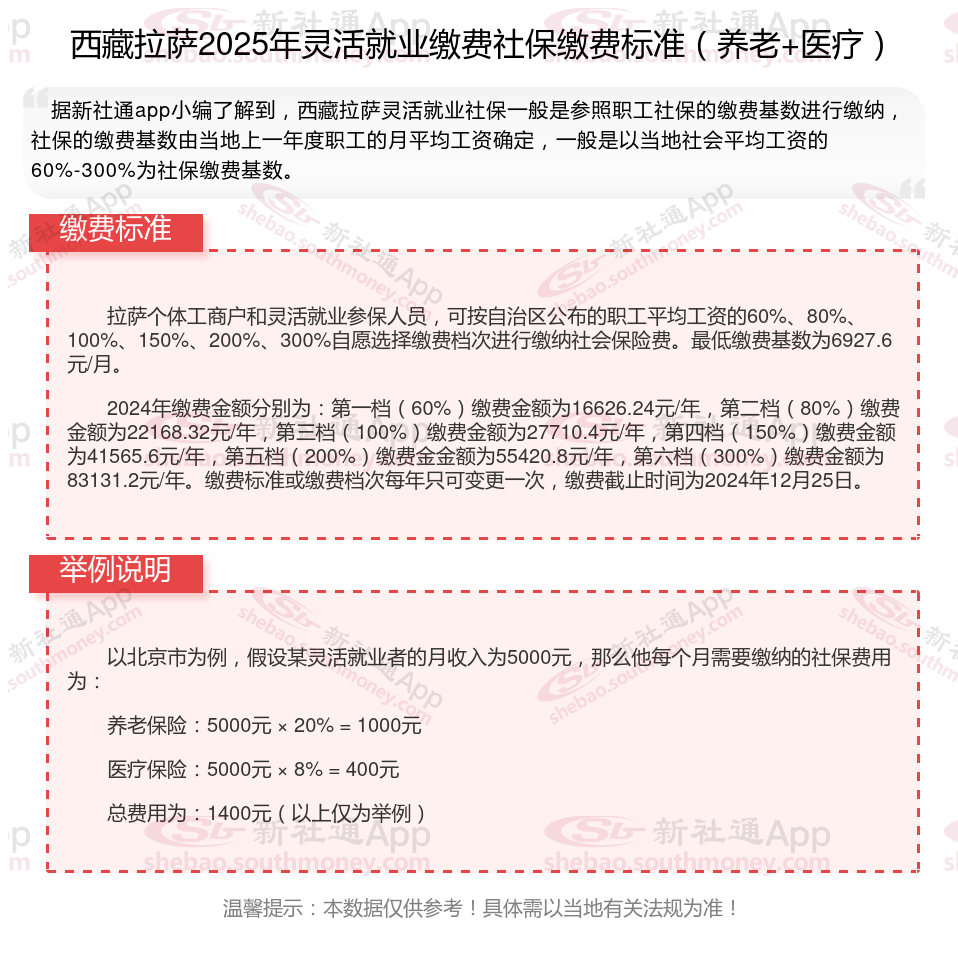 西藏拉萨2025年灵活就业缴费社保缴费标准（养老+医疗）

据新社通app小编了解到，西藏拉萨灵活就业社保一般是参照职工社保的缴费基数进行缴纳，社保的缴费基数由当地上一年度职工的月平均工资确定，一般是以当地社会平均工资的60%-300%为社保缴费基数。

缴费标准

拉萨个体工商户和灵活就业参保人员，可按自治区公布的职工平均工资的60%、80%、100%、150%、200%、300%自愿选择缴费档次进行缴纳社会保险费。最低缴费基数为6927.6元/月。

2024年缴费金额分别为：第一档（60%）缴费金额为16626.24元/年，第二档（80%）缴费金额为22168.32元/年，第三档（100%）缴费金额为27710.4元/年，第四档（150%）缴费金额为41565.6元/年，第五档（200%）缴费金金额为55420.8元/年，第六档（300%）缴费金额为83131.2元/年。缴费标准或缴费档次每年只可变更一次，缴费截止时间为2024年12月25日。

举例说明

以北京市为例，假设某灵活就业者的月收入为5000元，那么他每个月需要缴纳的社保费用为：

养老保险：5000元 × 20% = 1000元

医疗保险：5000元 × 8% = 400元

总费用为：1400元（以上仅为举例）

温馨提示：本数据仅供参考！具体需以当地有关法规为准！

新社通App shebao.southmoney.com